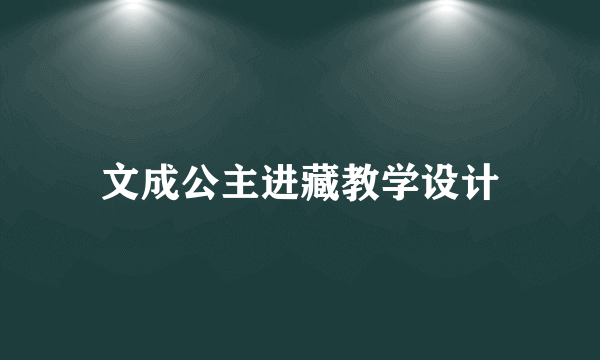 文成公主进藏教学设计